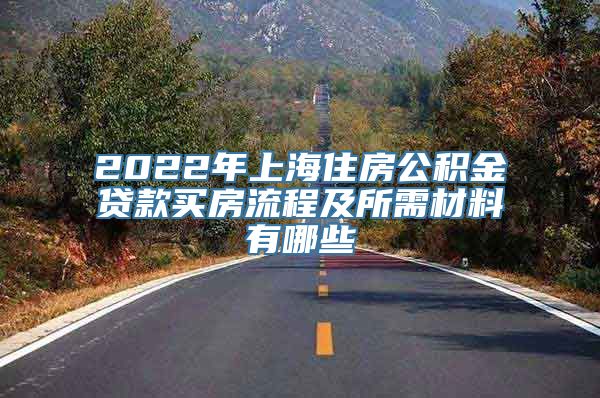 2022年上海住房公积金贷款买房流程及所需材料有哪些